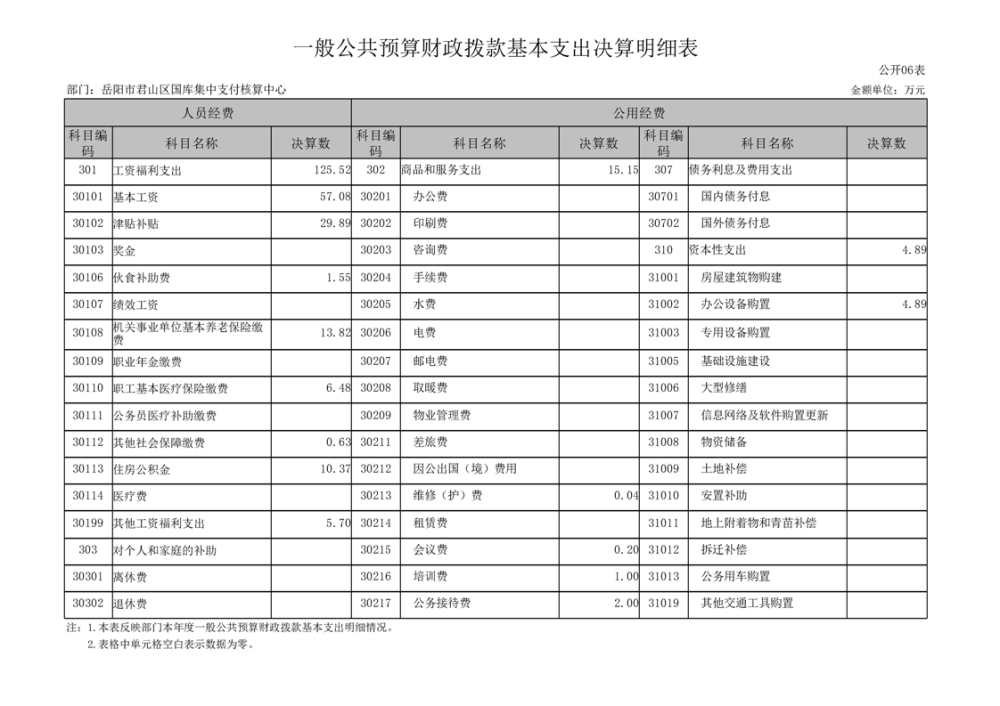 一般公共预算财政拨款基本支出决算明细表

公开06表

部门：岳阳市君山区国库集中支付核算中心

金额单位：万元

| 人员经费 | | | 公用经费 | | | | | |
|---|---|---|---|---|---|---|---|---|
| 科目编码 | 科目名称 | 决算数 | 科目编码 | 科目名称 | 决算数 | 科目编码 | 科目名称 | 决算数 |
| 301 | 工资福利支出 | 125.52 | 302 | 商品和服务支出 | 15.15 | 307 | 债务利息及费用支出 | |
| 30101 | 基本工资 | 57.08 | 30201 | 办公费 | | 30701 | 国内债务付息 | |
| 30102 | 津贴补贴 | 29.89 | 30202 | 印刷费 | | 30702 | 国外债务付息 | |
| 30103 | 奖金 | | 30203 | 咨询费 | | 310 | 资本性支出 | 4.89 |
| 30106 | 伙食补助费 | 1.55 | 30204 | 手续费 | | 31001 | 房屋建筑物购建 | |
| 30107 | 绩效工资 | | 30205 | 水费 | | 31002 | 办公设备购置 | 4.89 |
| 30108 | 机关事业单位基本养老保险缴费 | 13.82 | 30206 | 电费 | | 31003 | 专用设备购置 | |
| 30109 | 职业年金缴费 | | 30207 | 邮电费 | | 31005 | 基础设施建设 | |
| 30110 | 职工基本医疗保险缴费 | 6.48 | 30208 | 取暖费 | | 31006 | 大型修缮 | |
| 30111 | 公务员医疗补助缴费 | | 30209 | 物业管理费 | | 31007 | 信息网络及软件购置更新 | |
| 30112 | 其他社会保障缴费 | 0.63 | 30211 | 差旅费 | | 31008 | 物资储备 | |
| 30113 | 住房公积金 | 10.37 | 30212 | 因公出国（境）费用 | | 31009 | 土地补偿 | |
| 30114 | 医疗费 | | 30213 | 维修（护）费 | 0.04 | 31010 | 安置补助 | |
| 30199 | 其他工资福利支出 | 5.70 | 30214 | 租赁费 | | 31011 | 地上附着物和青苗补偿 | |
| 303 | 对个人和家庭的补助 | | 30215 | 会议费 | 0.20 | 31012 | 拆迁补偿 | |
| 30301 | 离休费 | | 30216 | 培训费 | 1.00 | 31013 | 公务用车购置 | |
| 30302 | 退休费 | | 30217 | 公务接待费 | 2.00 | 31019 | 其他交通工具购置 | |

注：1.本表反映部门本年度一般公共预算财政拨款基本支出明细情况。
2.表格中单元格空白表示数据为零。